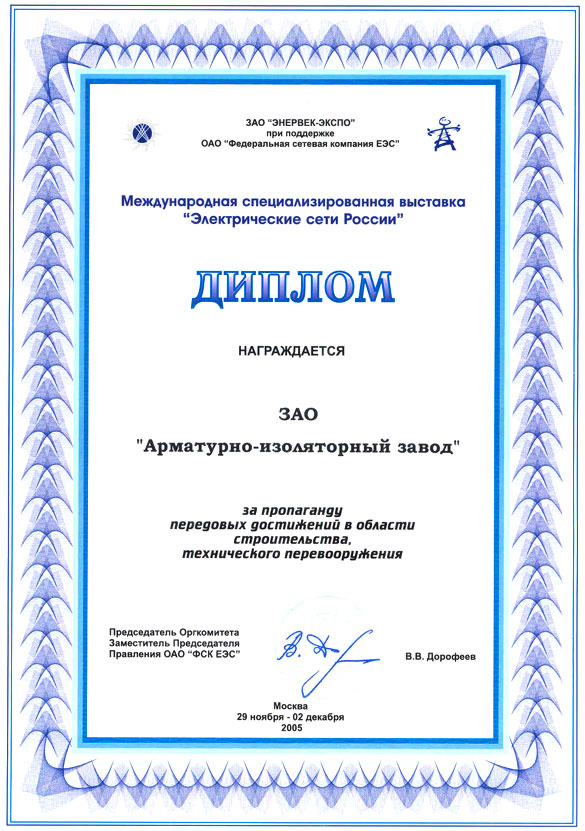 ЗАО "ЭНЕРВЕК-ЭКСПО"
при поддержке
ОАО "Федеральная сетевая компания ЕЭС"

Международная специализированная выставка
"Электрические сети России"

ДИПЛОМ

НАГРАЖДАЕТСЯ

ЗАО

"Арматурно-изоляторный завод"

за пропаганду
передовых достижений в области
строительства,
технического перевооружения

Председатель Оргкомитета
Заместитель Председателя
Правления ОАО "ФСК ЕЭС"

В.В. Дорофеев

Москва
29 ноября - 02 декабря
2005